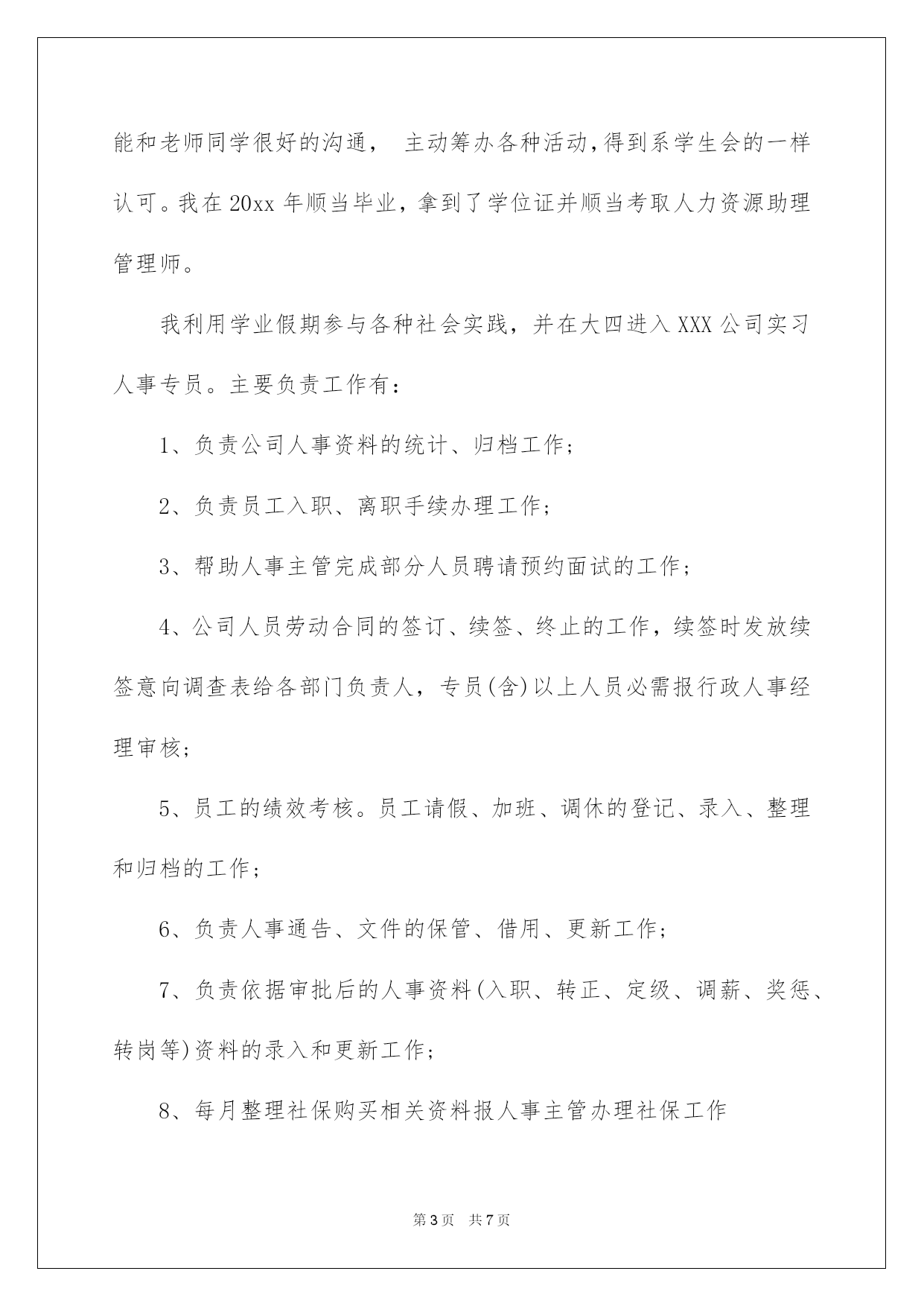 能和老师同学很好的沟通， 主动筹办各种活动，得到系学生会的一样认可。我在20xx年顺当毕业，拿到了学位证并顺当考取人力资源助理管理师。

我利用学业假期参与各种社会实践，并在大四进入XXX公司实习人事专员。主要负责工作有：

1、负责公司人事资料的统计、归档工作；

2、负责员工入职、离职手续办理工作；

3、帮助人事主管完成部分人员聘请预约面试的工作；

4、公司人员劳动合同的签订、续签、终止的工作，续签时发放续签意向调查表给各部门负责人，专员(含)以上人员必需报行政人事经理审核；

5、员工的绩效考核。员工请假、加班、调休的登记、录入、整理和归档的工作；

6、负责人事通告、文件的保管、借用、更新工作；

7、负责依据审批后的人事资料(入职、转正、定级、调薪、奖惩、转岗等)资料的录入和更新工作；

8、每月整理社保购买相关资料报人事主管办理社保工作

第3页 共7页